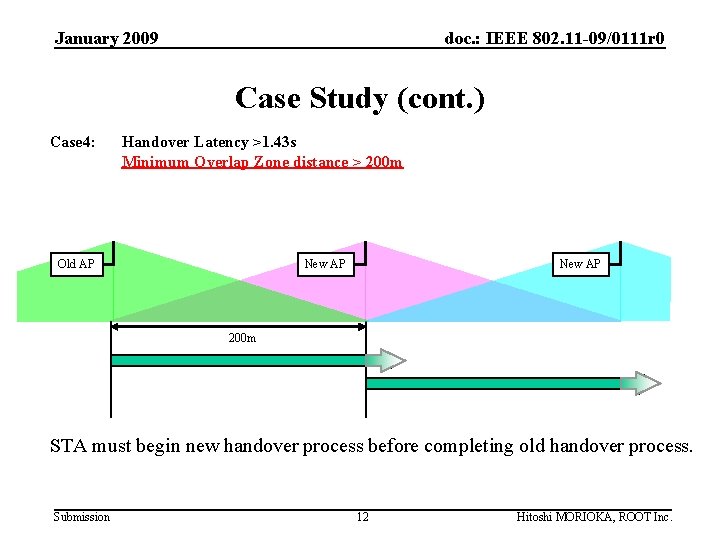 January 2009

doc.: IEEE 802.11-09/0111r0

Case Study (cont.)

Case4: Handover Latency >1.43s
Minimum Overlap Zone distance > 200m

Old AP

New AP

New AP

200m

STA must begin new handover process before completing old handover process.

Submission

12

Hitoshi MORIOKA, ROOT Inc.